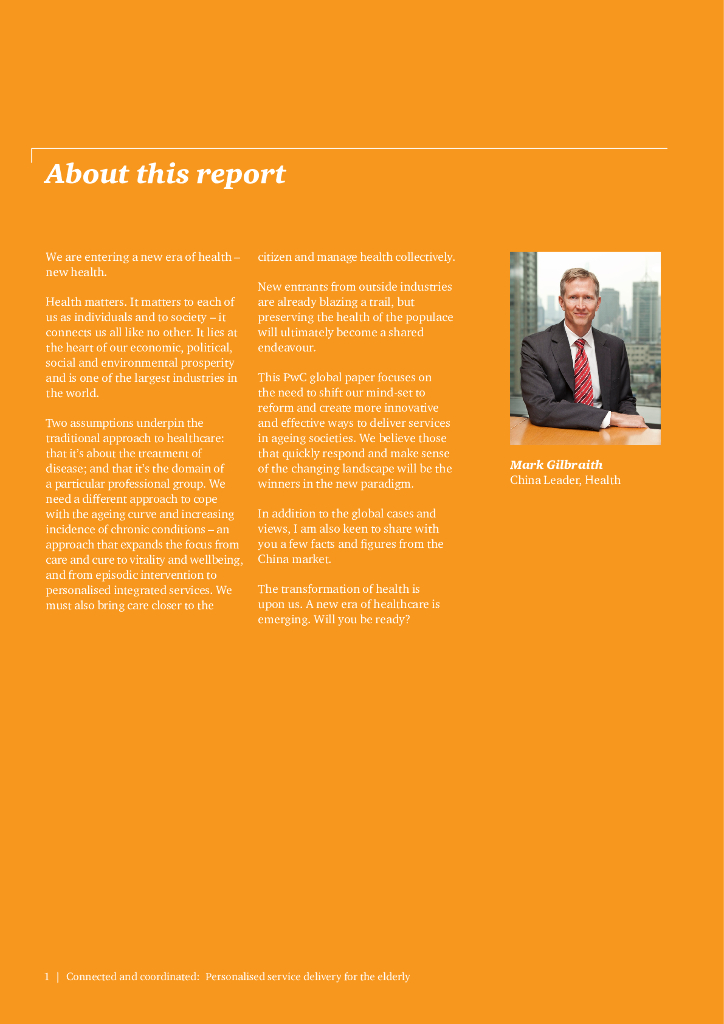 About this report

We are entering a new era of health – new health.

Health matters. It matters to each of us as individuals and to society – it connects us all like no other. It lies at the heart of our economic, political, social and environmental prosperity and is one of the largest industries in the world.

Two assumptions underpin the traditional approach to healthcare: that it's about the treatment of disease; and that it's the domain of a particular professional group. We need a different approach to cope with the ageing curve and increasing incidence of chronic conditions – an approach that expands the focus from care and cure to vitality and wellbeing, and from episodic intervention to personalised integrated services. We must also bring care closer to the citizen and manage health collectively.

New entrants from outside industries are already blazing a trail, but preserving the health of the populace will ultimately become a shared endeavour.

This PwC global paper focuses on the need to shift our mind-set to reform and create more innovative and effective ways to deliver services in ageing societies. We believe those that quickly respond and make sense of the changing landscape will be the winners in the new paradigm.

In addition to the global cases and views, I am also keen to share with you a few facts and figures from the China market.

The transformation of health is upon us. A new era of healthcare is emerging. Will you be ready?

Mark Gilbraith
China Leader, Health

1 | Connected and coordinated: Personalised service delivery for the elderly